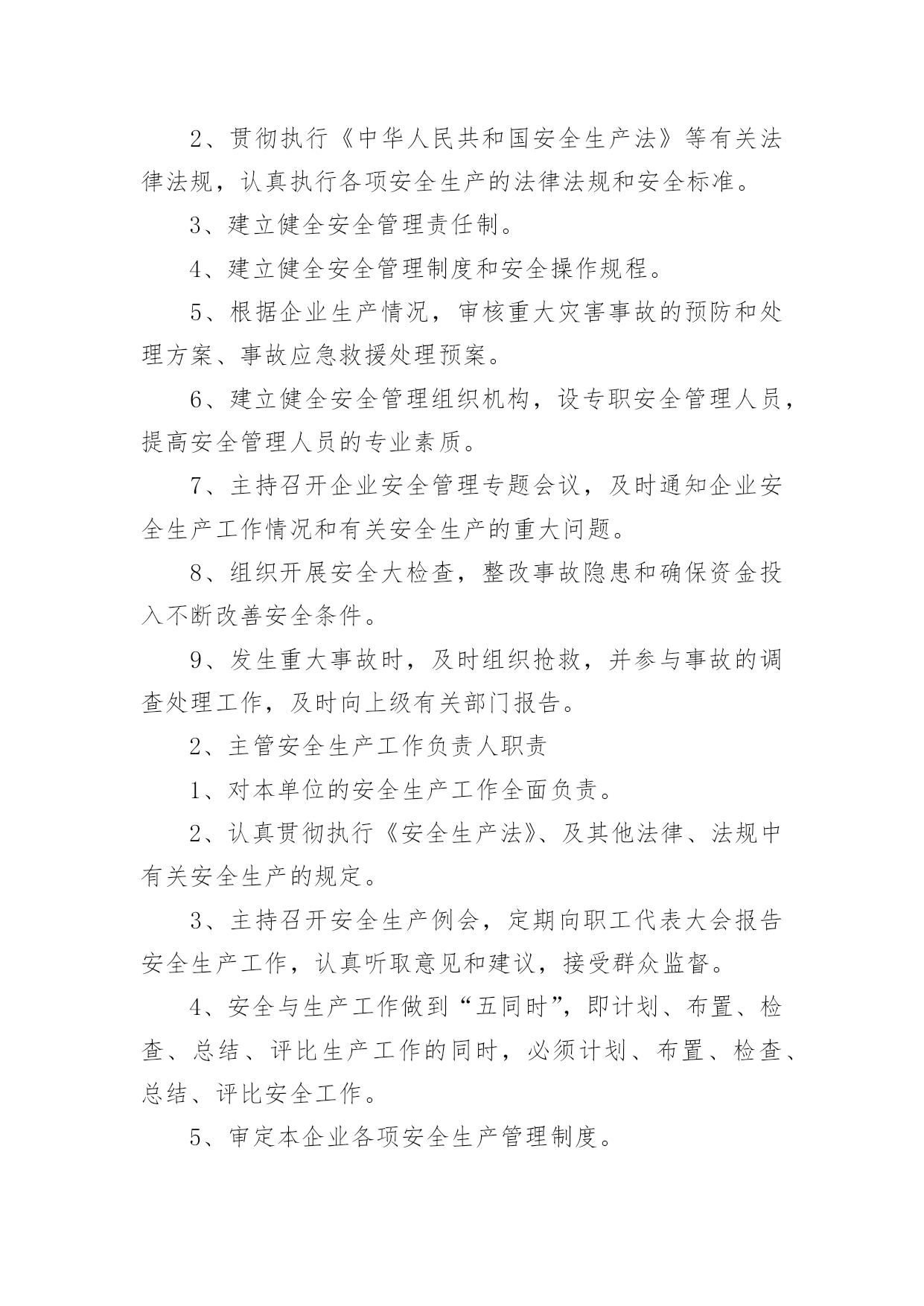 2、贯彻执行《中华人民共和国安全生产法》等有关法律法规，认真执行各项安全生产的法律法规和安全标准。

3、建立健全安全管理责任制。

4、建立健全安全管理制度和安全操作规程。

5、根据企业生产情况，审核重大灾害事故的预防和处理方案、事故应急救援处理预案。

6、建立健全安全管理组织机构，设专职安全管理人员，提高安全管理人员的专业素质。

7、主持召开企业安全管理专题会议，及时通知企业安全生产工作情况和有关安全生产的重大问题。

8、组织开展安全大检查，整改事故隐患和确保资金投入不断改善安全条件。

9、发生重大事故时，及时组织抢救，并参与事故的调查处理工作，及时向上级有关部门报告。

2、主管安全生产工作负责人职责

1、对本单位的安全生产工作全面负责。

2、认真贯彻执行《安全生产法》、及其他法律、法规中有关安全生产的规定。

3、主持召开安全生产例会，定期向职工代表大会报告安全生产工作，认真听取意见和建议，接受群众监督。

4、安全与生产工作做到“五同时”，即计划、布置、检查、总结、评比生产工作的同时，必须计划、布置、检查、总结、评比安全工作。

5、审定本企业各项安全生产管理制度。